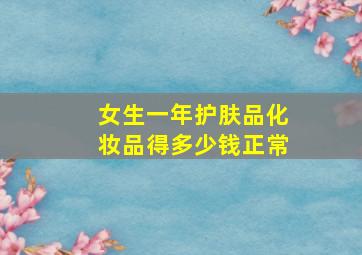 女生一年护肤品化妆品得多少钱正常